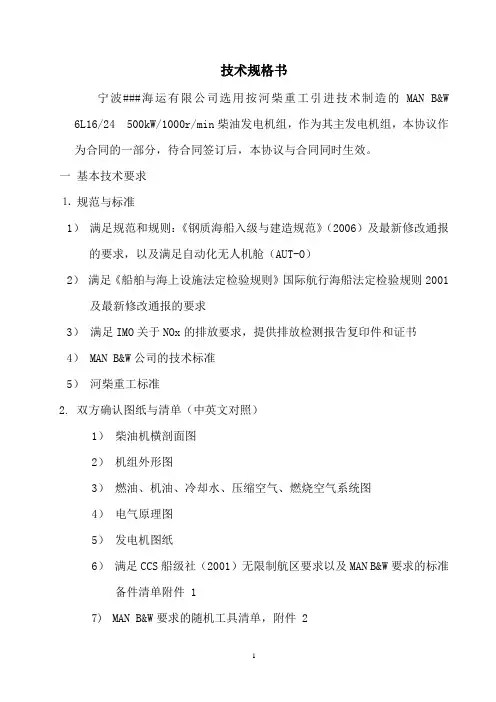 技术规格书

宁波###海运有限公司选用按河柴重工引进技术制造的 MAN B&W 6L16/24 500kW/1000r/min 柴油发电机组，作为其主发电机组，本协议作为合同的一部分，待合同签订后，本协议与合同同时生效。

一 基本技术要求

1. 规范与标准

1） 满足规范和规则：《钢质海船入级与建造规范》（2006）及最新修改通报的要求，以及满足自动化无人机舱（AUT-0）

2） 满足《船舶与海上设施法定检验规则》国际航行海船法定检验规则 2001 及最新修改通报的要求

3） 满足 IMO 关于 NOx 的排放要求，提供排放检测报告复印件和证书

4） MAN B&W 公司的技术标准

5） 河柴重工标准

2. 双方确认图纸与清单（中英文对照）

1） 柴油机横剖面图

2） 机组外形图

3） 燃油、机油、冷却水、压缩空气、燃烧空气系统图

4） 电气原理图

5） 发电机图纸

6） 满足 CCS 船级社（2001）无限制航区要求以及 MAN B&W 要求的标准备件清单附件 1

7） MAN B&W 要求的随机工具清单，附件 2

1